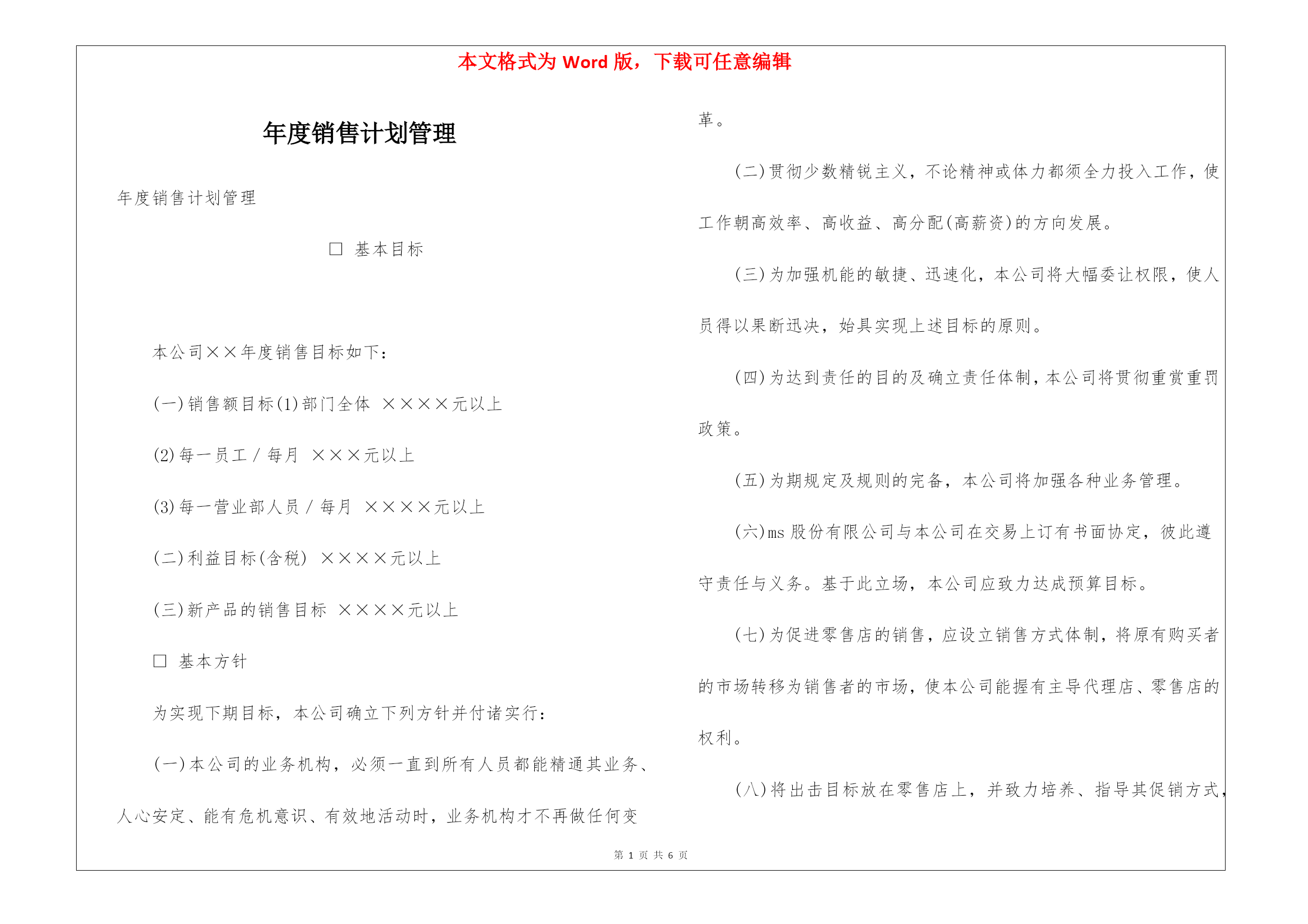 本文格式为 Word 版，下载可任意编辑

年度销售计划管理

年度销售计划管理

□ 基本目标

本公司××年度销售目标如下：

(一)销售额目标(1)部门全体 ××××元以上

(2)每一员工／每月 ×××元以上

(3)每一营业部人员／每月 ××××元以上

(二)利益目标(含税) ××××元以上

(三)新产品的销售目标 ××××元以上

□ 基本方针

为实现下期目标，本公司确立下列方针并付诸实行：

(一)本公司的业务机构，必须一直到所有人员都能精通其业务、人心安定、能有危机意识、有效地活动时，业务机构才不再做任何变革。

(二)贯彻少数精锐主义，不论精神或体力都须全力投入工作，使工作朝高效率、高收益、高分配(高薪资)的方向发展。

(三)为加强机能的敏捷、迅速化，本公司将大幅委让权限，使人员得以果断迅决，始具实现上述目标的原则。

(四)为达到责任的目的及确立责任体制，本公司将贯彻重赏重罚政策。

(五)为期规定及规则的完备，本公司将加强各种业务管理。

(六)ms 股份有限公司与本公司在交易上订有书面协定，彼此遵守责任与义务。基于此立场，本公司应致力达成预算目标。

(七)为促进零售店的销售，应设立销售方式体制，将原有购买者的市场转移为销售者的市场，使本公司能握有主导代理店、零售店的权利。

(八)将出击目标放在零售店上，并致力培养、指导其促销方式，

第 1 页 共 6 页